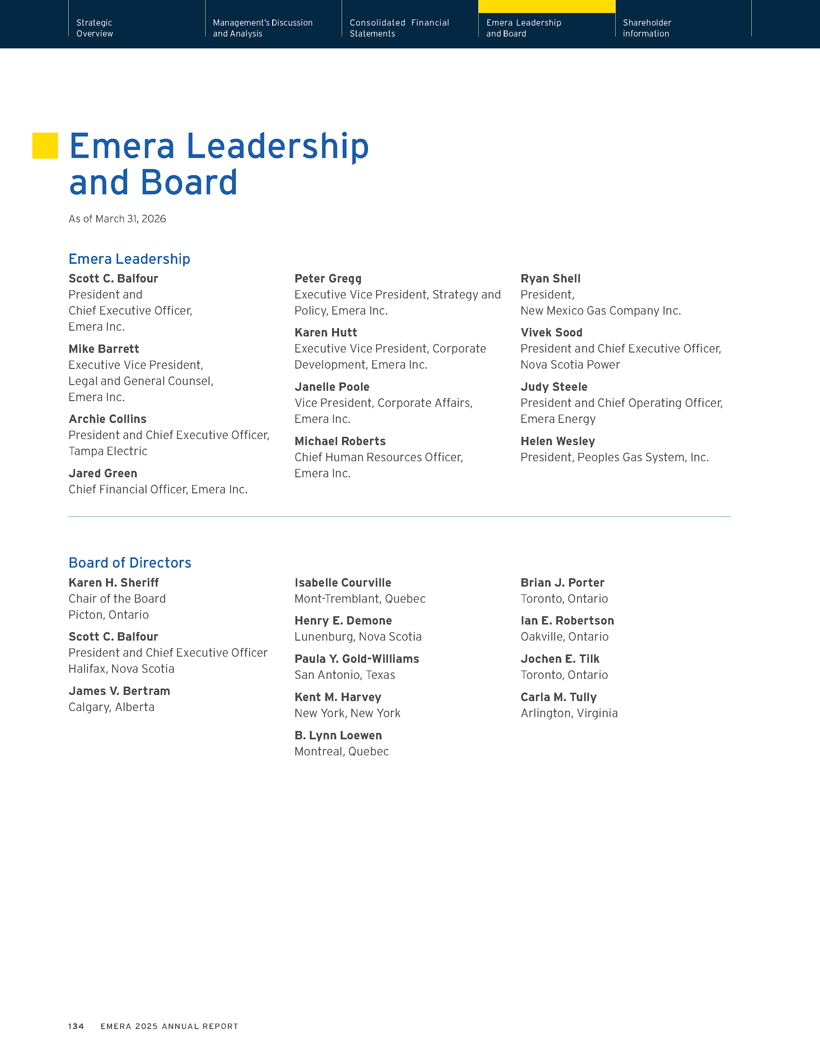 Strategic Overview

Management's Discussion and Analysis

Consolidated Financial Statements

Emera Leadership and Board

Shareholder information

Emera Leadership and Board

As of March 31, 2026

Emera Leadership

Scott C. Balfour
President and Chief Executive Officer, Emera Inc.

Mike Barrett
Executive Vice President, Legal and General Counsel, Emera Inc.

Archie Collins
President and Chief Executive Officer, Tampa Electric

Jared Green
Chief Financial Officer, Emera Inc.

Peter Gregg
Executive Vice President, Strategy and Policy, Emera Inc.

Karen Hutt
Executive Vice President, Corporate Development, Emera Inc.

Janelle Poole
Vice President, Corporate Affairs, Emera Inc.

Michael Roberts
Chief Human Resources Officer, Emera Inc.

Ryan Shell
President, New Mexico Gas Company Inc.

Vivek Sood
President and Chief Executive Officer, Nova Scotia Power

Judy Steele
President and Chief Operating Officer, Emera Energy

Helen Wesley
President, Peoples Gas System, Inc.

Board of Directors

Karen H. Sheriff
Chair of the Board
Picton, Ontario

Scott C. Balfour
President and Chief Executive Officer
Halifax, Nova Scotia

James V. Bertram
Calgary, Alberta

Isabelle Courville
Mont-Tremblant, Quebec

Henry E. Demone
Lunenburg, Nova Scotia

Paula Y. Gold-Williams
San Antonio, Texas

Kent M. Harvey
New York, New York

B. Lynn Loewen
Montreal, Quebec

Brian J. Porter
Toronto, Ontario

Ian E. Robertson
Oakville, Ontario

Jochen E. Tilk
Toronto, Ontario

Carla M. Tully
Arlington, Virginia

134 EMERA 2025 ANNUAL REPORT